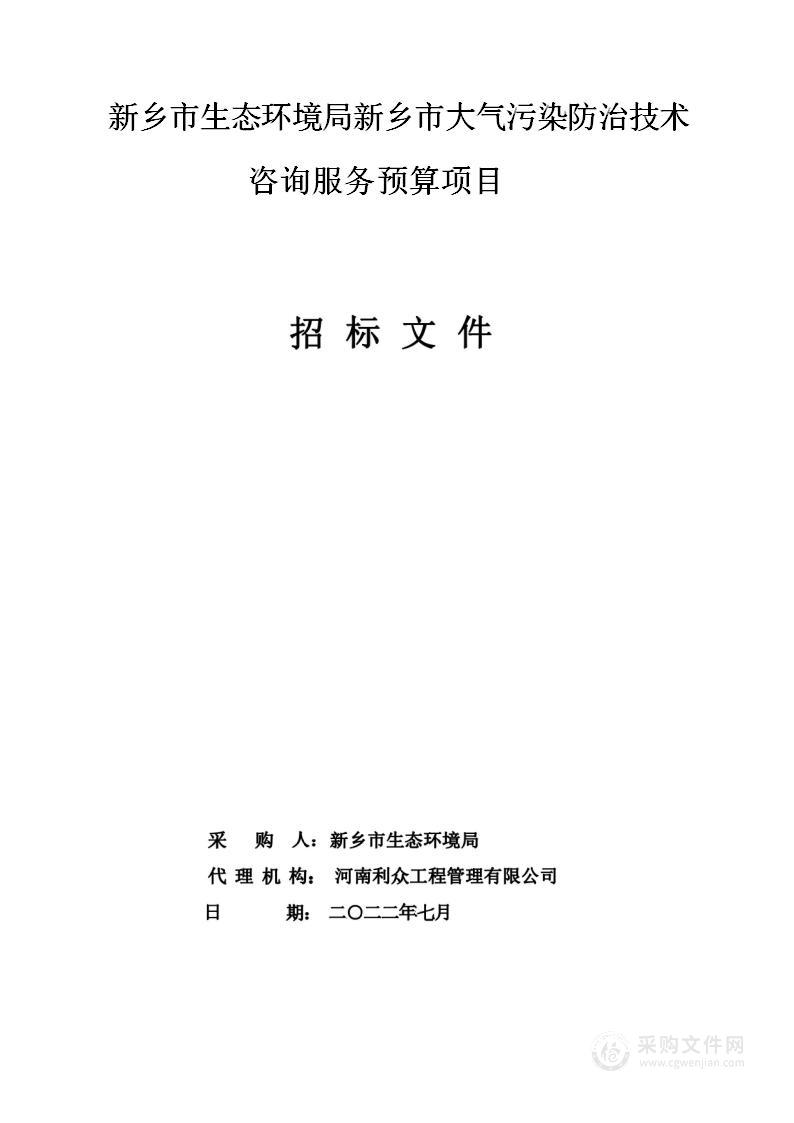 新乡市生态环境局新乡市大气污染防治技术咨询服务预算项目

招 标 文 件

采 购 人：新乡市生态环境局

代 理 机 构： 河南利众工程管理有限公司

日 期： 二〇二二年七月

采购文件网
www.cgwenjian.com